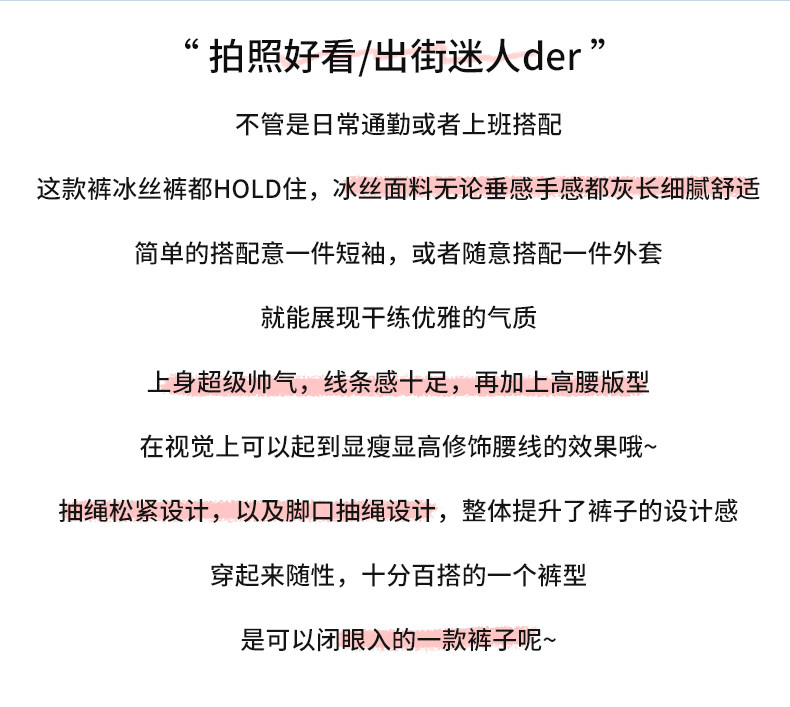 “拍照好看/出街迷人der”

不管是日常通勤或者上班搭配

这款裤冰丝裤都HOLD住，冰丝面料无论垂感手感都灰长细腻舒适

简单的搭配意一件短袖，或者随意搭配一件外套

就能展现干练优雅的气质

上身超级帅气，线条感十足，再加上高腰版型

在视觉上可以起到显瘦显高修饰腰线的效果哦~

抽绳松紧设计，以及脚口抽绳设计，整体提升了裤子的设计感

穿起来随性，十分百搭的一个裤型

是可以闭眼入的一款裤子呢~